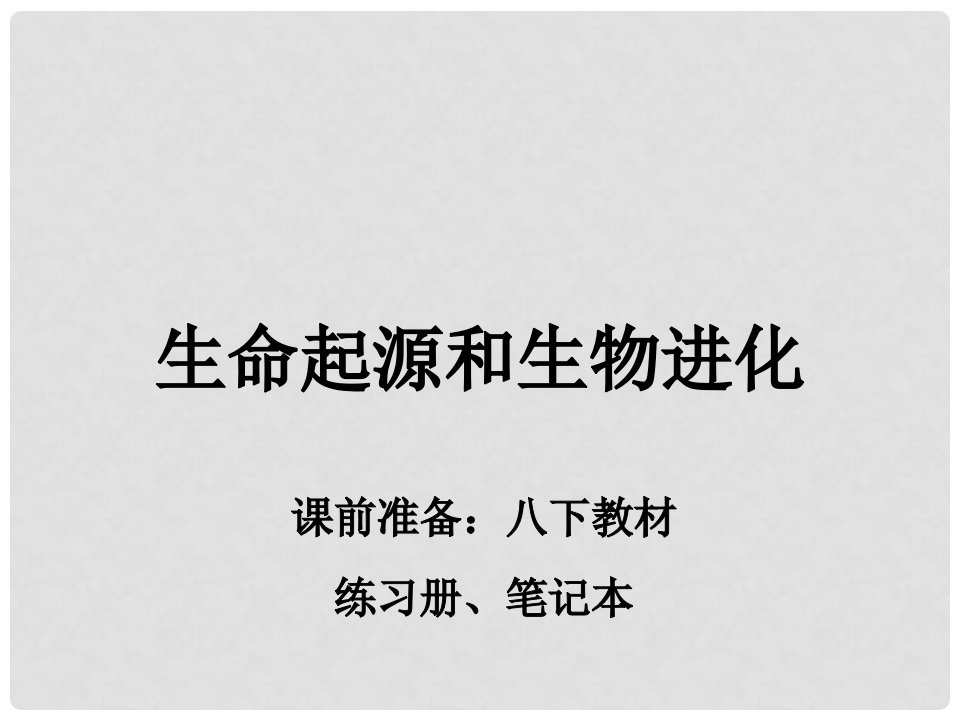 生命起源和生物进化

课前准备：八下教材

练习册、笔记本